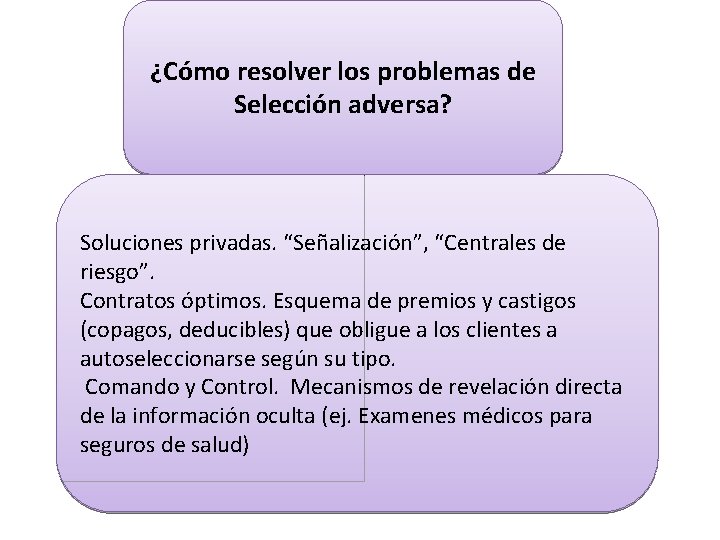 ¿Cómo resolver los problemas de Selección adversa?

Soluciones privadas. "Señalización", "Centrales de riesgo".
Contratos óptimos. Esquema de premios y castigos (copagos, deducibles) que obligue a los clientes a autoseleccionarse según su tipo.
Comando y Control. Mecanismos de revelación directa de la información oculta (ej. Examenes médicos para seguros de salud)